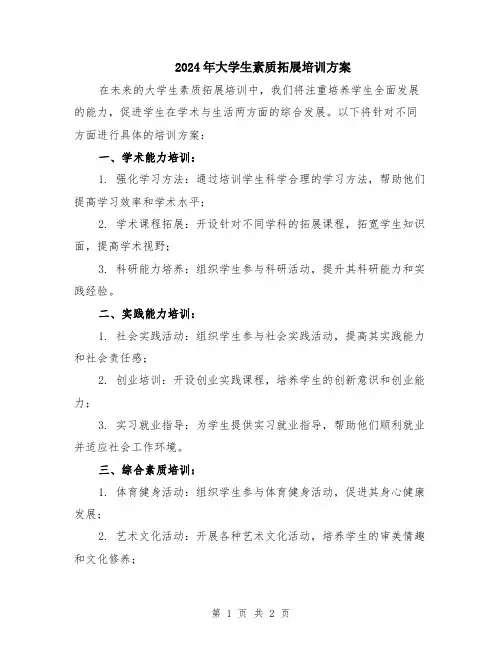 2024年大学生素质拓展培训方案

在未来的大学生素质拓展培训中，我们将注重培养学生全面发展的能力，促进学生在学术与生活两方面的综合发展。以下将针对不同方面进行具体的培训方案：

一、学术能力培训：

1. 强化学习方法：通过培训学生科学合理的学习方法，帮助他们提高学习效率和学术水平；

2. 学术课程拓展：开设针对不同学科的拓展课程，拓宽学生知识面，提高学术视野；

3. 科研能力培养：组织学生参与科研活动，提升其科研能力和实践经验。

二、实践能力培训：

1. 社会实践活动：组织学生参与社会实践活动，提高其实践能力和社会责任感；

2. 创业培训：开设创业实践课程，培养学生的创新意识和创业能力；

3. 实习就业指导：为学生提供实习就业指导，帮助他们顺利就业并适应社会工作环境。

三、综合素质培训：

1. 体育健身活动：组织学生参与体育健身活动，促进其身心健康发展；

2. 艺术文化活动：开展各种艺术文化活动，培养学生的审美情趣和文化修养；

第 1 页 共 2 页